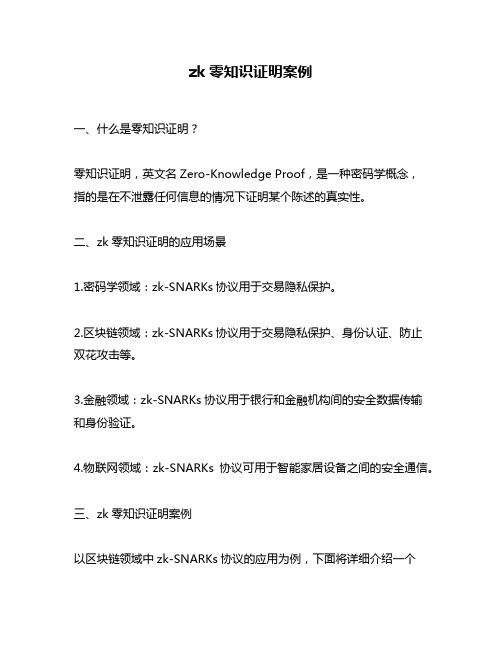 zk 零知识证明案例

一、什么是零知识证明？

零知识证明，英文名 Zero-Knowledge Proof，是一种密码学概念，指的是在不泄露任何信息的情况下证明某个陈述的真实性。

二、zk 零知识证明的应用场景

1.密码学领域：zk-SNARKs 协议用于交易隐私保护。

2.区块链领域：zk-SNARKs 协议用于交易隐私保护、身份认证、防止双花攻击等。

3.金融领域：zk-SNARKs 协议用于银行和金融机构间的安全数据传输和身份验证。

4.物联网领域：zk-SNARKs 协议可用于智能家居设备之间的安全通信。

三、zk 零知识证明案例

以区块链领域中 zk-SNARKs 协议的应用为例，下面将详细介绍一个